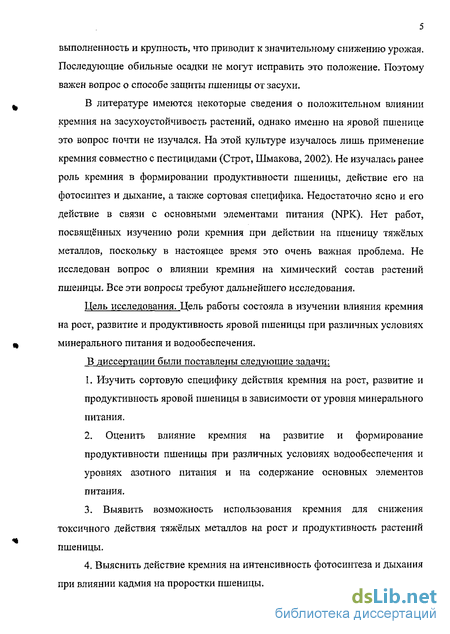 5

выполненность и крупность, что приводит к значительному снижению урожая. Последующие обильные осадки не могут исправить это положение. Поэтому важен вопрос о способе защиты пшеницы от засухи.

В литературе имеются некоторые сведения о положительном влиянии кремния на засухоустойчивость растений, однако именно на яровой пшенице это вопрос почти не изучался. На этой культуре изучалось лишь применение кремния совместно с пестицидами (Строт, Шмакова, 2002). Не изучалась ранее роль кремния в формировании продуктивности пшеницы, действие его на фотосинтез и дыхание, а также сортовая специфика. Недостаточно ясно и его действие в связи с основными элементами питания (NPK). Нет работ, посвящённых изучению роли кремния при действии на пшеницу тяжёлых металлов, поскольку в настоящее время это очень важная проблема. Не исследован вопрос о влиянии кремния на химический состав растений пшеницы. Все эти вопросы требуют дальнейшего исследования.

Цель исследования. Цель работы состояла в изучении влияния кремния на рост, развитие и продуктивность яровой пшеницы при различных условиях минерального питания и водообеспечения.

В диссертации были поставлены следующие задачи:

1. Изучить сортовую специфику действия кремния на рост, развитие и продуктивность яровой пшеницы в зависимости от уровня минерального питания.

2. Оценить влияние кремния на развитие и формирование продуктивности пшеницы при различных условиях водообеспечения и уровнях азотного питания и на содержание основных элементов питания.

3. Выявить возможность использования кремния для снижения токсичного действия тяжёлых металлов на рост и продуктивность растений пшеницы.

4. Выяснить действие кремния на интенсивность фотосинтеза и дыхания при влиянии кадмия на проростки пшеницы.

dsLib.net
библиотека диссертаций